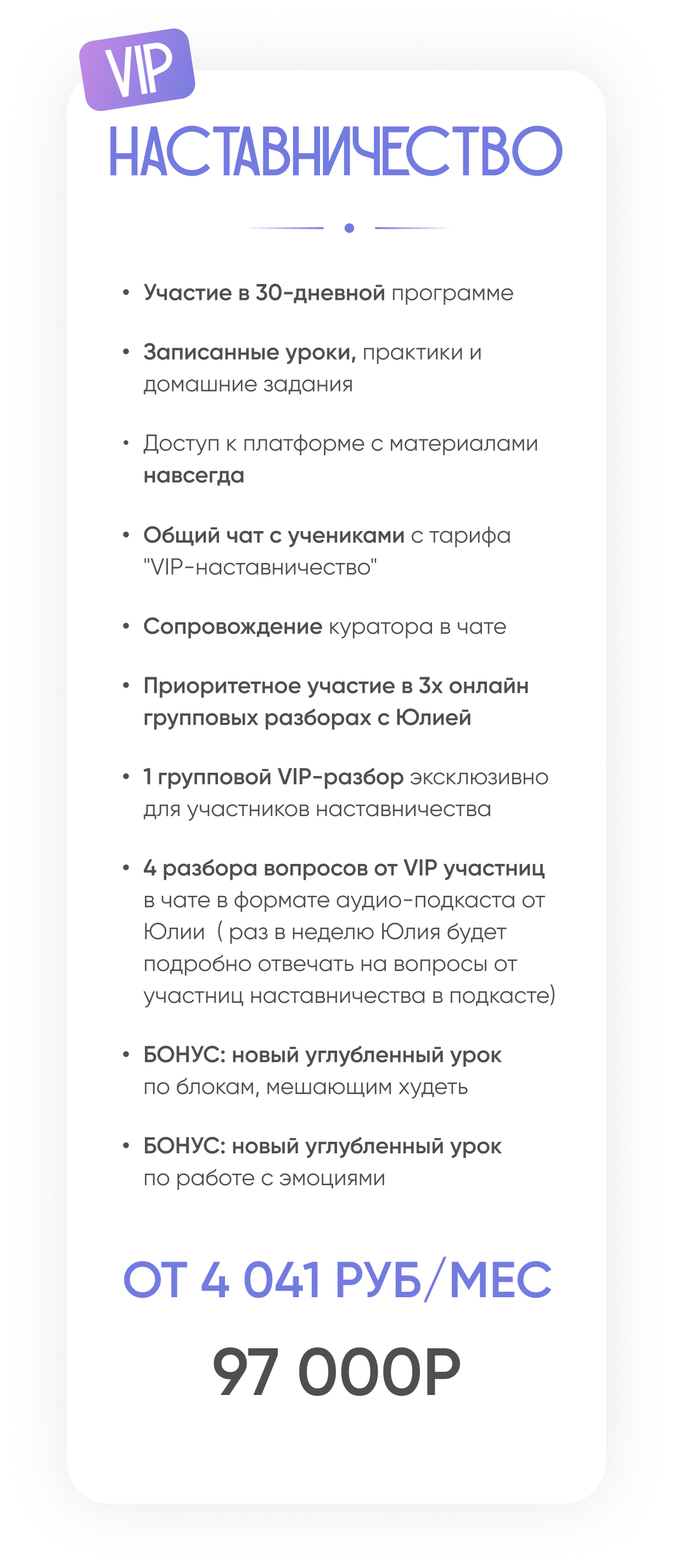 VIP
НАСТАВНИЧЕСТВО

• Участие в 30-дневной программе

• Записанные уроки, практики и домашние задания

• Доступ к платформе с материалами навсегда

• Общий чат с учениками с тарифа "VIP-наставничество"

• Сопровождение куратора в чате

• Приоритетное участие в 3х онлайн групповых разборах с Юлией

• 1 групповой VIP-разбор эксклюзивно для участников наставничества

• 4 разбора вопросов от VIP участниц в чате в формате аудио-подкаста от Юлии ( раз в неделю Юлия будет подробно отвечать на вопросы от участниц наставничества в подкасте)

• БОНУС: новый углубленный урок по блокам, мешающим худеть

• БОНУС: новый углубленный урок по работе с эмоциями

ОТ 4 041 РУБ/МЕС

97 000Р